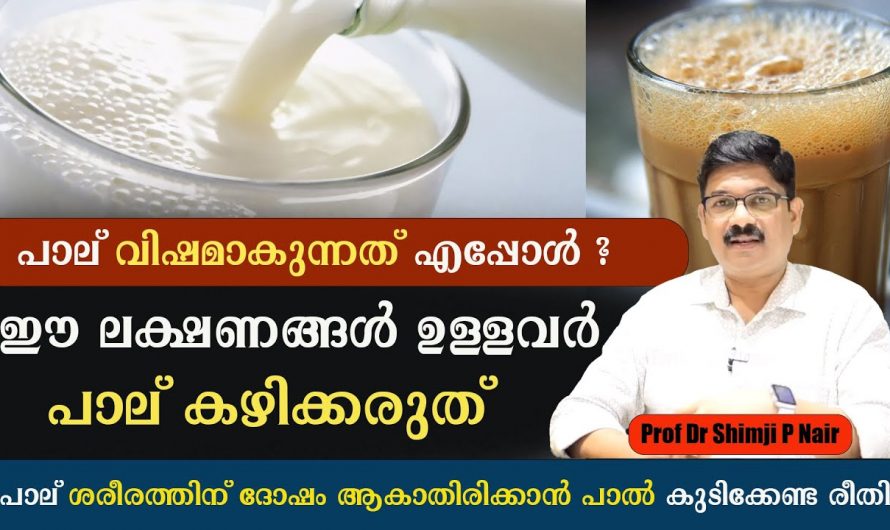 പാല് വിഷമാകുന്നത് എപ്പോൾ ?

ഈ ലക്ഷണങ്ങൾ ഉള്ളവർ പാല് കഴിക്കരുത്

Prof Dr Shimji P Nair

പാല് ശരീരത്തിന് ദോഷം ആകാതിരിക്കാൻ പാൽ കുടിക്കേണ്ട രീതി